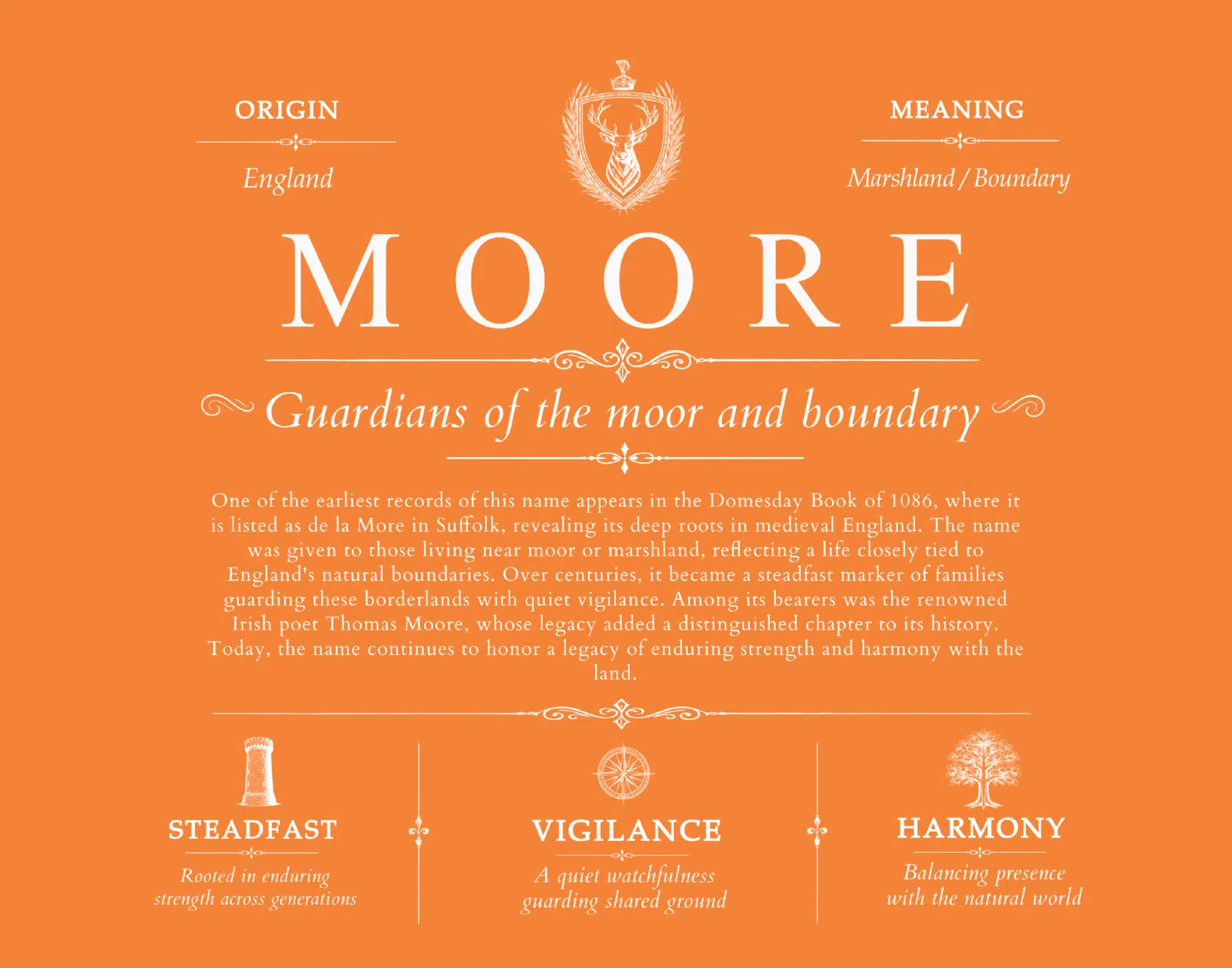 ORIGIN

England

MEANING

Marshland / Boundary

MOORE

Guardians of the moor and boundary

One of the earliest records of this name appears in the Domesday Book of 1086, where it is listed as de la More in Suffolk, revealing its deep roots in medieval England. The name was given to those living near moor or marshland, reflecting a life closely tied to England's natural boundaries. Over centuries, it became a steadfast marker of families guarding these borderlands with quiet vigilance. Among its bearers was the renowned Irish poet Thomas Moore, whose legacy added a distinguished chapter to its history. Today, the name continues to honor a legacy of enduring strength and harmony with the land.

STEADFAST

Rooted in enduring strength across generations

VIGILANCE

A quiet watchfulness guarding shared ground

HARMONY

Balancing presence with the natural world